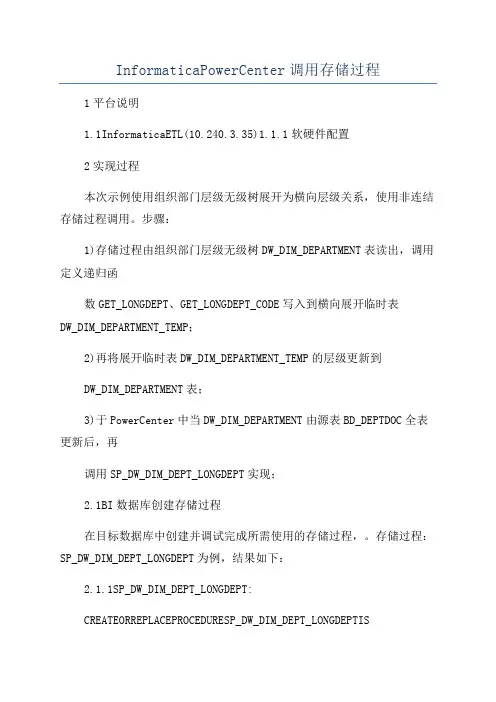 InformaticaPowerCenter 调用存储过程

1 平台说明

1.1InformaticaETL(10.240.3.35)1.1.1 软硬件配置

2 实现过程

本次示例使用组织部门层级无级树展开为横向层级关系，使用非连结存储过程调用。步骤：

1)存储过程由组织部门层级无级树 DW_DIM_DEPARTMENT 表读出，调用定义递归函

数 GET_LONGDEPT、GET_LONGDEPT_CODE 写入到横向展开临时表 DW_DIM_DEPARTMENT_TEMP;

2)再将展开临时表 DW_DIM_DEPARTMENT_TEMP 的层级更新到

DW_DIM_DEPARTMENT 表;

3)于 PowerCenter 中当 DW_DIM_DEPARTMENT 由源表 BD_DEPTDOC 全表更新后，再

调用 SP_DW_DIM_DEPT_LONGDEPT 实现;

2.1BI 数据库创建存储过程

在目标数据库中创建并调试完成所需使用的存储过程，。存储过程：SP_DW_DIM_DEPT_LONGDEPT 为例，结果如下：

2.1.1SP_DW_DIM_DEPT_LONGDEPT:

CREATEORREPLACEPROCEDURESP_DW_DIM_DEPT_LONGDEPTIS